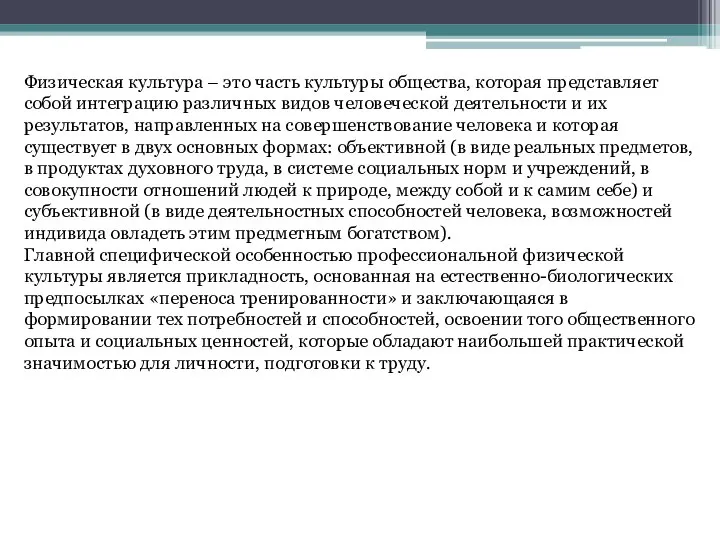 Физическая культура – это часть культуры общества, которая представляет собой интеграцию различных видов человеческой деятельности и их результатов, направленных на совершенствование человека и которая существует в двух основных формах: объективной (в виде реальных предметов, в продуктах духовного труда, в системе социальных норм и учреждений, в совокупности отношений людей к природе, между собой и к самим себе) и субъективной (в виде деятельностных способностей человека, возможностей индивида овладеть этим предметным богатством).
Главной специфической особенностью профессиональной физической культуры является прикладность, основанная на естественно-биологических предпосылках «переноса тренированности» и заключающаяся в формировании тех потребностей и способностей, освоении того общественного опыта и социальных ценностей, которые обладают наибольшей практической значимостью для личности, подготовки к труду.